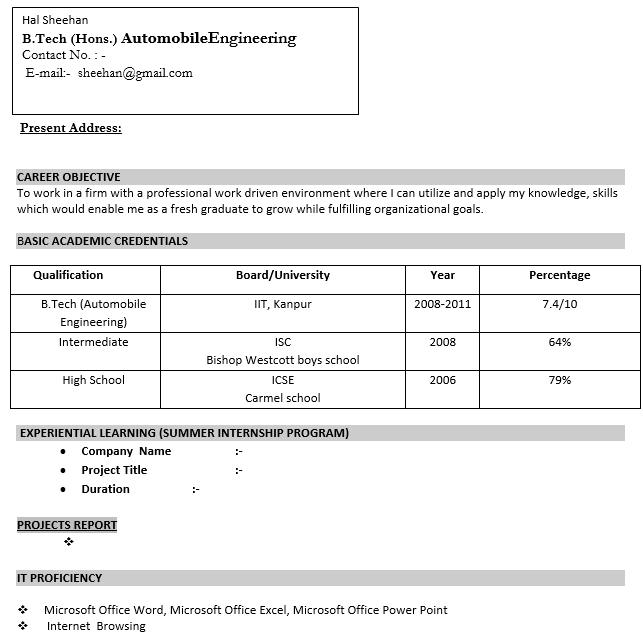 Hal Sheehan
B.Tech (Hons.) AutomobileEngineering
Contact No. : -
E-mail:- sheehan@gmail.com

Present Address:

CAREER OBJECTIVE
To work in a firm with a professional work driven environment where I can utilize and apply my knowledge, skills which would enable me as a fresh graduate to grow while fulfilling organizational goals.

BASIC ACADEMIC CREDENTIALS

| Qualification | Board/University | Year | Percentage |
|---|---|---|---|
| B.Tech (Automobile Engineering) | IIT, Kanpur | 2008-2011 | 7.4/10 |
| Intermediate | ISC Bishop Westcott boys school | 2008 | 64% |
| High School | ICSE Carmel school | 2006 | 79% |

EXPERIENTIAL LEARNING (SUMMER INTERNSHIP PROGRAM)
• Company Name :-
• Project Title :-
• Duration :-

PROJECTS REPORT
❖

IT PROFICIENCY

❖ Microsoft Office Word, Microsoft Office Excel, Microsoft Office Power Point
❖ Internet Browsing